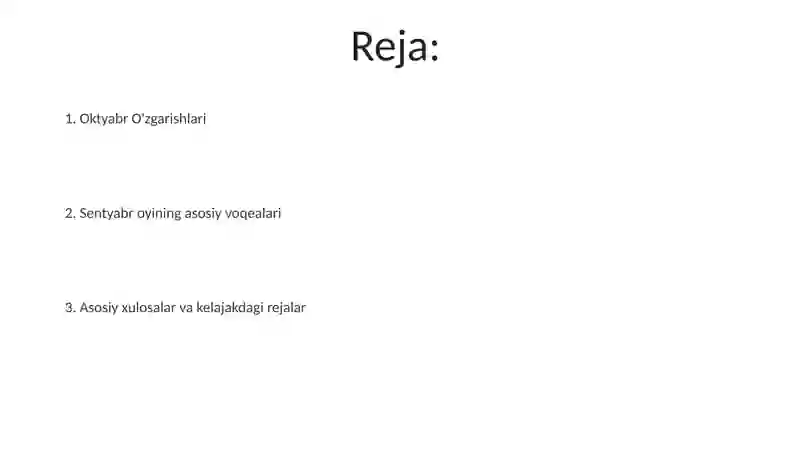 Reja:

1. Oktyabr O'zgarishlari

2. Sentyabr oyining asosiy voqealari

3. Asosiy xulosalar va kelajakdagi rejalar